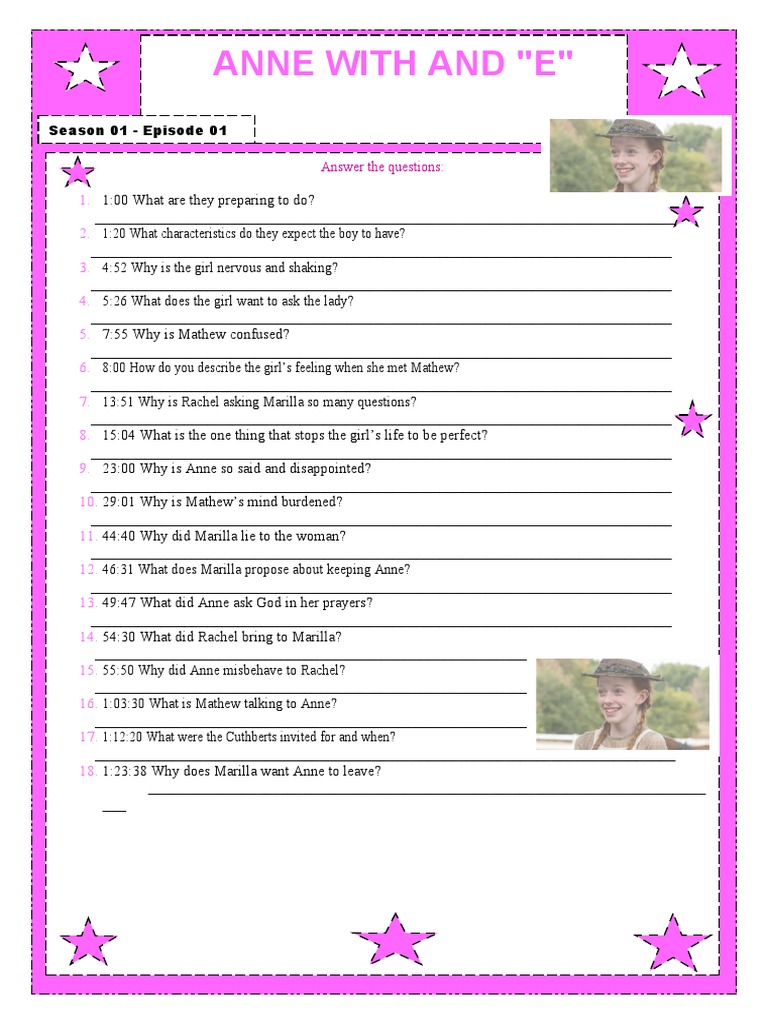 ANNE WITH AND "E"

Season 01 - Episode 01

Answer the questions:

1. 1:00 What are they preparing to do?
2. 1:20 What characteristics do they expect the boy to have?
3. 4:52 Why is the girl nervous and shaking?
4. 5:26 What does the girl want to ask the lady?
5. 7:55 Why is Mathew confused?
6. 8:00 How do you describe the girl's feeling when she met Mathew?
7. 13:51 Why is Rachel asking Marilla so many questions?
8. 15:04 What is the one thing that stops the girl's life to be perfect?
9. 23:00 Why is Anne so said and disappointed?
10. 29:01 Why is Mathew's mind burdened?
11. 44:40 Why did Marilla lie to the woman?
12. 46:31 What does Marilla propose about keeping Anne?
13. 49:47 What did Anne ask God in her prayers?
14. 54:30 What did Rachel bring to Marilla?
15. 55:50 Why did Anne misbehave to Rachel?
16. 1:03:30 What is Mathew talking to Anne?
17. 1:12:20 What were the Cuthberts invited for and when?
18. 1:23:38 Why does Marilla want Anne to leave?